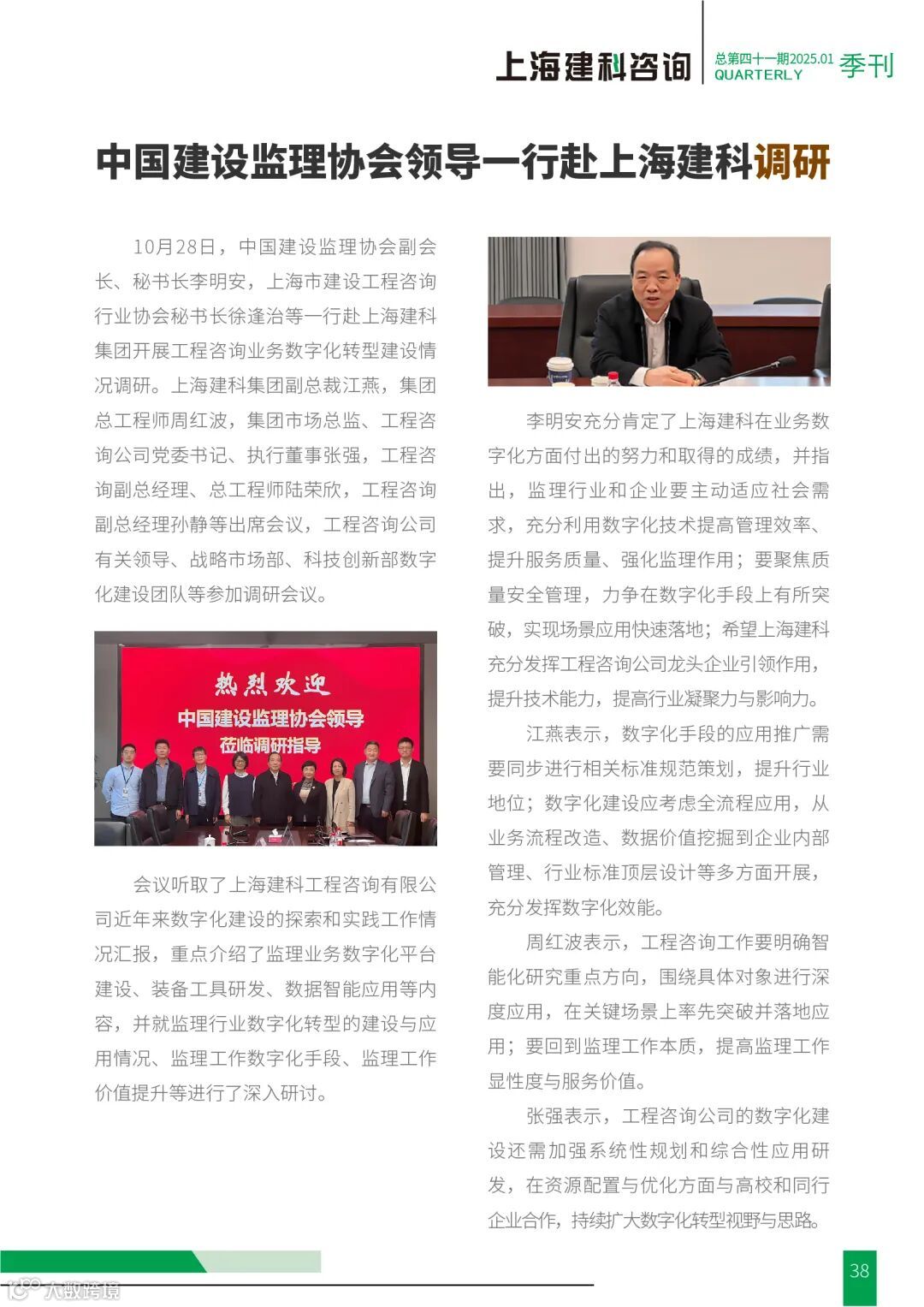 上海建科咨询 总第四十一期2025.01 QUARTERLY 季刊

中国建设监理协会领导一行赴上海建科调研

10月28日，中国建设监理协会副会长、秘书长李明安，上海市建设工程咨询行业协会秘书长徐逢治等一行赴上海建科集团开展工程咨询业务数字化转型建设情况调研。上海建科集团副总裁江燕，集团总工程师周红波，集团市场总监、工程咨询公司党委书记、执行董事张强，工程咨询副总经理、总工程师陆荣欣，工程咨询副总经理孙静等出席会议，工程咨询公司有关领导、战略市场部、科技创新部数字化建设团队等参加调研会议。

热烈欢迎
中国建设监理协会领导
莅临调研指导

会议听取了上海建科工程咨询有限公司近年来数字化建设的探索和实践工作情况汇报，重点介绍了监理业务数字化平台建设、装备工具研发、数据智能应用等内容，并就监理行业数字化转型的建设与应用情况、监理工作数字化手段、监理工作价值提升等进行了深入研讨。

李明安充分肯定了上海建科在业务数字化方面付出的努力和取得的成绩，并指出，监理行业和企业要主动适应社会需求，充分利用数字化技术提高管理效率、提升服务质量、强化监理作用；要聚焦质量安全管理，力争在数字化手段上有所突破，实现场景应用快速落地；希望上海建科充分发挥工程咨询公司龙头企业引领作用，提升技术能力，提高行业凝聚力与影响力。

江燕表示，数字化手段的应用推广需要同步进行相关标准规范策划，提升行业地位；数字化建设应考虑全流程应用，从业务流程改造、数据价值挖掘到企业内部管理、行业标准顶层设计等多方面开展，充分发挥数字化效能。

周红波表示，工程咨询工作要明确智能化研究重点方向，围绕具体对象进行深度应用，在关键场景上率先突破并落地应用；要回到监理工作本质，提高监理工作显性度与服务价值。

张强表示，工程咨询公司的数字化建设还需加强系统性规划和综合性应用研发，在资源配置与优化方面与高校和同行企业合作，持续扩大数字化转型视野与思路。

38

大数跨境